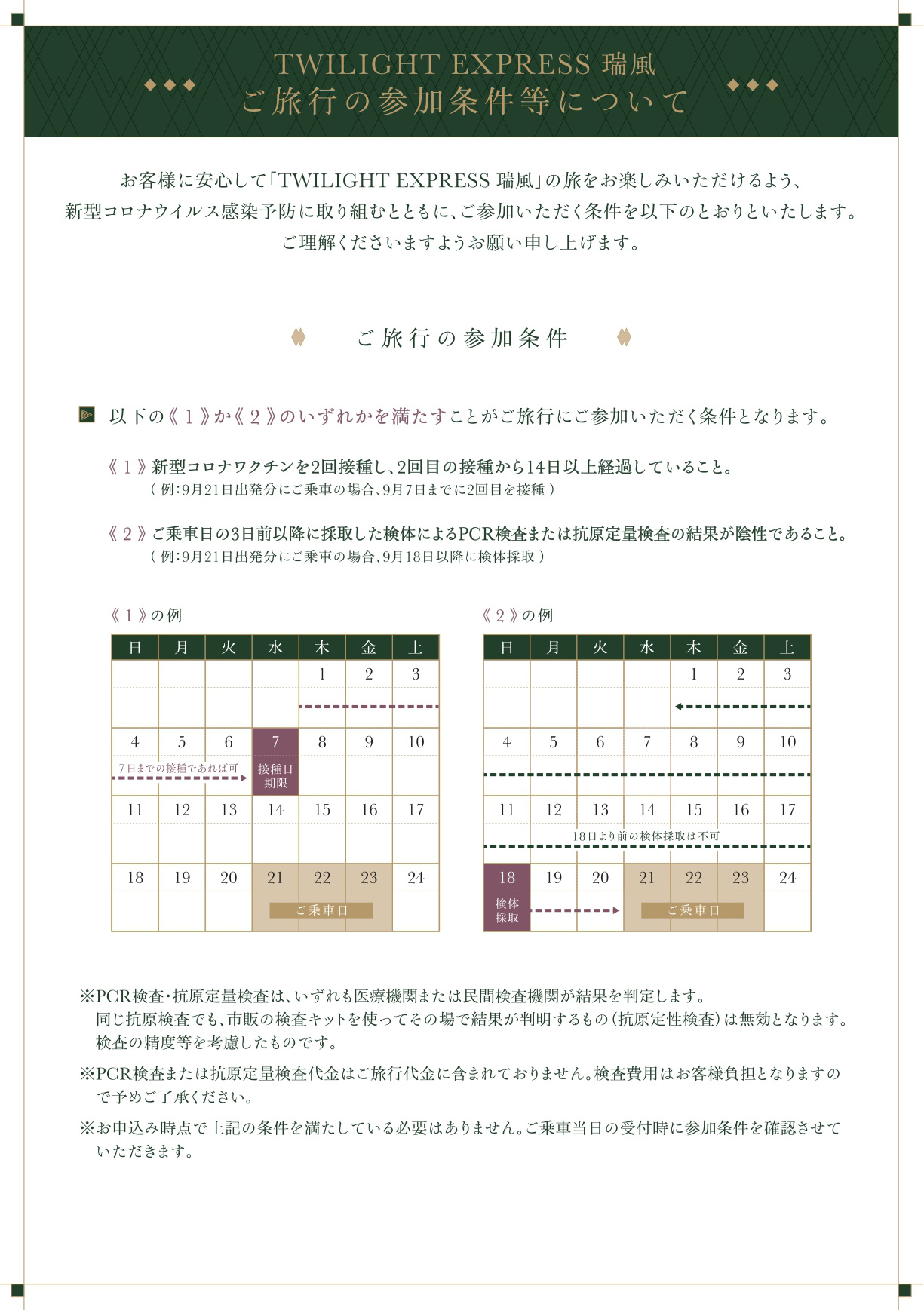 TWILIGHT EXPRESS 瑞風
ご旅行の参加条件等について

お客様に安心して「TWILIGHT EXPRESS 瑞風」の旅をお楽しみいただけるよう、新型コロナウイルス感染予防に取り組むとともに、ご参加いただく条件を以下のとおりといたします。ご理解くださいますようお願い申し上げます。

ご旅行の参加条件

以下の《１》か《２》のいずれかを満たすことがご旅行にご参加いただく条件となります。

《１》新型コロナワクチンを2回接種し、2回目の接種から14日以上経過していること。
（例：9月21日出発分にご乗車の場合、9月7日までに2回目を接種）

《２》ご乗車日の3日前以降に採取した検体によるPCR検査または抗原定量検査の結果が陰性であること。
（例：9月21日出発分にご乗車の場合、9月18日以降に検体採取）

《１》の例

| 日 | 月 | 火 | 水 | 木 | 金 | 土 |
|---|---|---|---|---|---|---|
| | | | | 1 | 2 | 3 |
| 4 | 5 | 6 | 7 接種日期限 | 8 | 9 | 10 |
| 11 | 12 | 13 | 14 | 15 | 16 | 17 |
| 18 | 19 | 20 | 21 | 22 | 23 | 24 |

7日までの接種であれば可
ご乗車日

《２》の例

| 日 | 月 | 火 | 水 | 木 | 金 | 土 |
|---|---|---|---|---|---|---|
| | | | | 1 | 2 | 3 |
| 4 | 5 | 6 | 7 | 8 | 9 | 10 |
| 11 | 12 | 13 | 14 | 15 | 16 | 17 |
| 18 検体採取 | 19 | 20 | 21 | 22 | 23 | 24 |

18日より前の検体採取は不可
ご乗車日

※PCR検査・抗原定量検査は、いずれも医療機関または民間検査機関が結果を判定します。同じ抗原検査でも、市販の検査キットを使ってその場で結果が判明するもの（抗原定性検査）は無効となります。検査の精度等を考慮したものです。

※PCR検査または抗原定量検査代金はご旅行代金に含まれておりません。検査費用はお客様負担となりますので予めご了承ください。

※お申込み時点で上記の条件を満たしている必要はありません。ご乗車当日の受付時に参加条件を確認させていただきます。